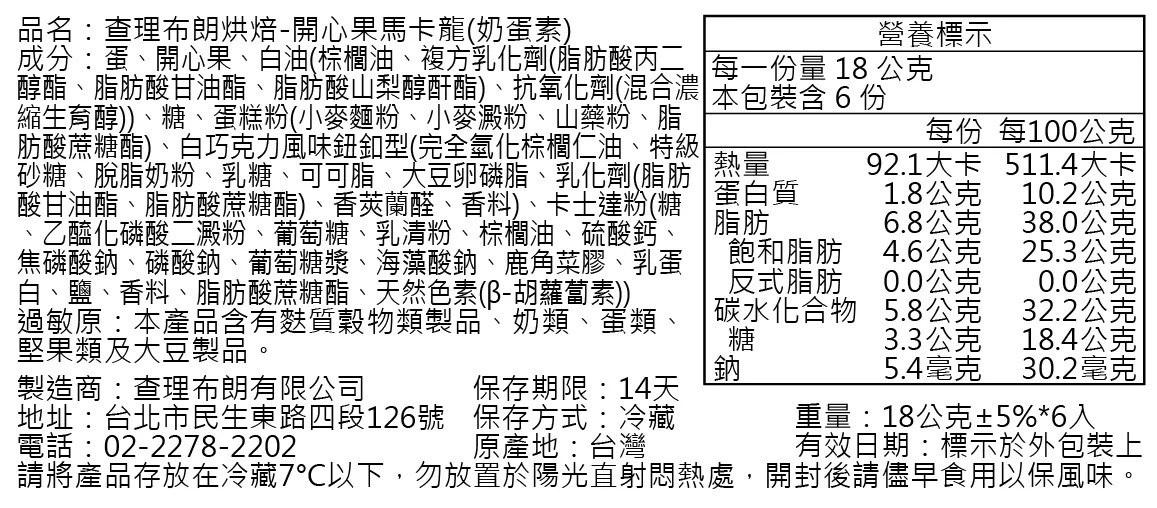 品名：查理布朗烘焙-開心果馬卡龍(奶蛋素)
成分：蛋、開心果、白油(棕櫚油、複方乳化劑(脂肪酸丙二醇酯、脂肪酸甘油酯、脂肪酸山梨醇酐酯)、抗氧化劑(混合濃縮生育醇))、糖、蛋糕粉(小麥麵粉、小麥澱粉、山藥粉、脂肪酸蔗糖酯)、白巧克力風味鈕釦型(完全氫化棕櫚仁油、特級砂糖、脫脂奶粉、乳糖、可可脂、大豆卵磷脂、乳化劑(脂肪酸甘油酯、脂肪酸蔗糖酯)、香莢蘭醛、香料)、卡士達粉(糖、乙醯化磷酸二澱粉、葡萄糖、乳清粉、棕櫚油、硫酸鈣、焦磷酸鈉、磷酸鈉、葡萄糖漿、海藻酸鈉、鹿角菜膠、乳蛋白、鹽、香料、脂肪酸蔗糖酯、天然色素(β-胡蘿蔔素))
過敏原：本產品含有麩質穀物類製品、奶類、蛋類、堅果類及大豆製品。

營養標示
每一份量 18 公克
本包裝含 6 份

| | 每份 | 每100公克 |
|---|---|---|
| 熱量 | 92.1大卡 | 511.4大卡 |
| 蛋白質 | 1.8公克 | 10.2公克 |
| 脂肪 | 6.8公克 | 38.0公克 |
| 飽和脂肪 | 4.6公克 | 25.3公克 |
| 反式脂肪 | 0.0公克 | 0.0公克 |
| 碳水化合物 | 5.8公克 | 32.2公克 |
| 糖 | 3.3公克 | 18.4公克 |
| 鈉 | 5.4毫克 | 30.2毫克 |

製造商：查理布朗有限公司 保存期限：14天
地址：台北市民生東路四段126號 保存方式：冷藏 重量：18公克±5%*6入
電話：02-2278-2202 原產地：台灣 有效日期：標示於外包裝上
請將產品存放在冷藏7°C以下，勿放置於陽光直射悶熱處，開封後請儘早食用以保風味。